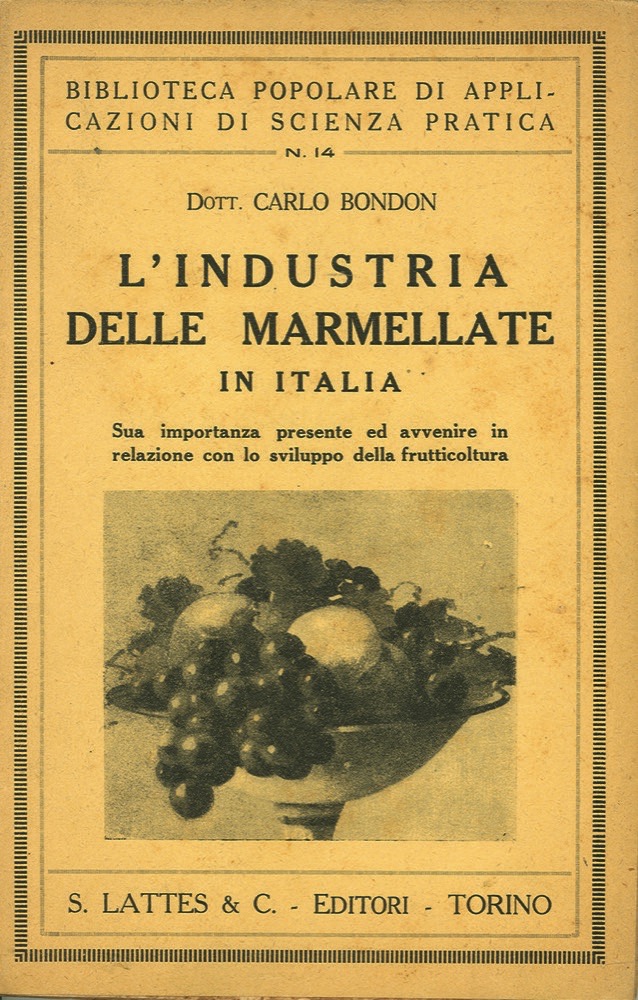 BIBLIOTECA POPOLARE DI APPLICAZIONI DI SCIENZA PRATICA

N. 14

DOTT. CARLO BONDON

L'INDUSTRIA DELLE MARMELLATE IN ITALIA

Sua importanza presente ed avvenire in relazione con lo sviluppo della frutticoltura

S. LATTES & C. - EDITORI - TORINO